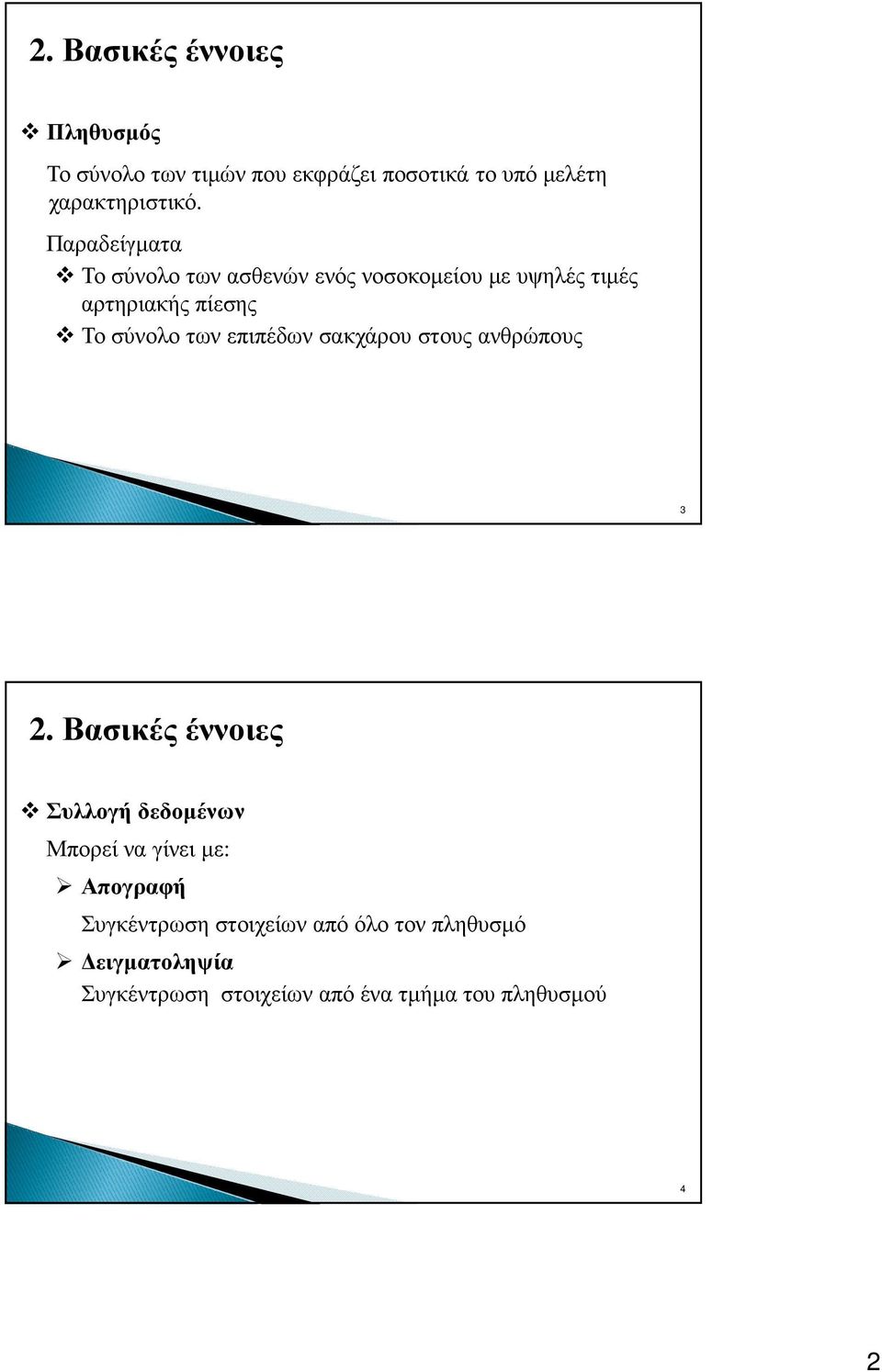 2. Βασικές έννοιες

❖ Πληθυσμός

Το σύνολο των τιμών που εκφράζει ποσοτικά το υπό μελέτη χαρακτηριστικό.

Παραδείγματα

❖ Το σύνολο των ασθενών ενός νοσοκομείου με υψηλές τιμές αρτηριακής πίεσης

❖ Το σύνολο των επιπέδων σακχάρου στους ανθρώπους

3

2. Βασικές έννοιες

❖ Συλλογή δεδομένων

Μπορεί να γίνει με:

➢ Απογραφή

Συγκέντρωση στοιχείων από όλο τον πληθυσμό

➢ Δειγματοληψία

Συγκέντρωση στοιχείων από ένα τμήμα του πληθυσμού

4

2